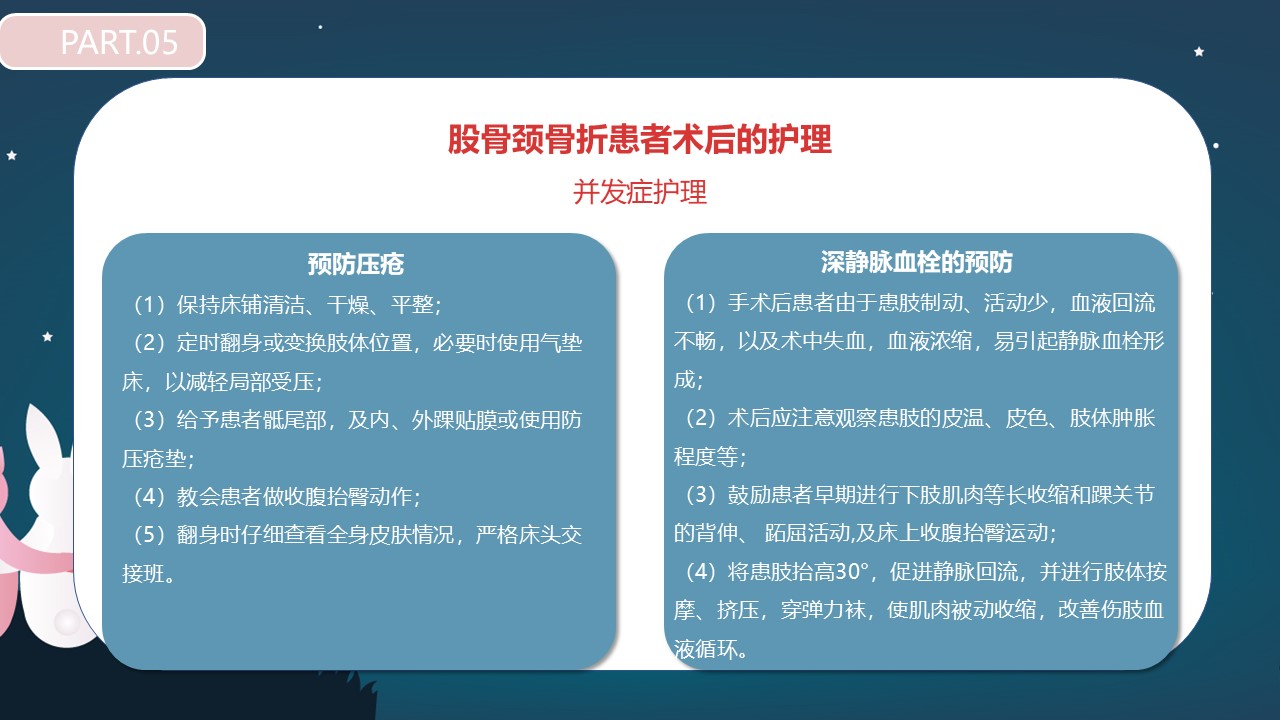 PART.05

股骨颈骨折患者术后的护理

并发症护理

预防压疮

（1）保持床铺清洁、干燥、平整；

（2）定时翻身或变换肢体位置，必要时使用气垫床，以减轻局部受压；

（3）给予患者骶尾部，及内、外踝贴膜或使用防压疮垫；

（4）教会患者做收腹抬臀动作；

（5）翻身时仔细查看全身皮肤情况，严格床头交接班。

深静脉血栓的预防

（1）手术后患者由于患肢制动、活动少，血液回流不畅，以及术中失血，血液浓缩，易引起静脉血栓形成；

（2）术后应注意观察患肢的皮温、皮色、肢体肿胀程度等；

（3）鼓励患者早期进行下肢肌肉等长收缩和踝关节的背伸、 跖屈活动,及床上收腹抬臀运动；

（4）将患肢抬高30°，促进静脉回流，并进行肢体按摩、挤压，穿弹力袜，使肌肉被动收缩，改善伤肢血液循环。